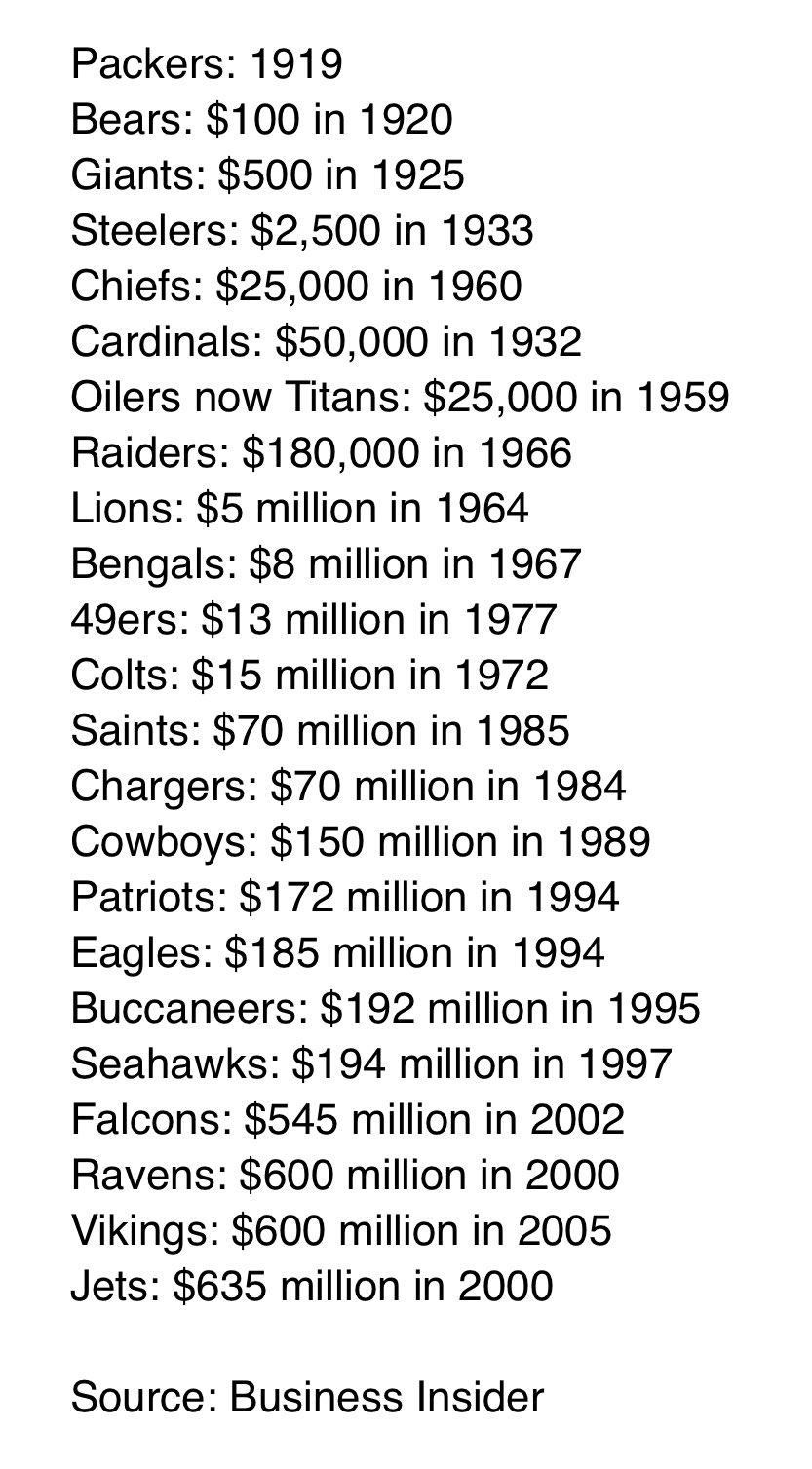 Packers: 1919
Bears: \$100 in 1920
Giants: \$500 in 1925
Steelers: \$2,500 in 1933
Chiefs: \$25,000 in 1960
Cardinals: \$50,000 in 1932
Oilers now Titans: \$25,000 in 1959
Raiders: \$180,000 in 1966
Lions: \$5 million in 1964
Bengals: \$8 million in 1967
49ers: \$13 million in 1977
Colts: \$15 million in 1972
Saints: \$70 million in 1985
Chargers: \$70 million in 1984
Cowboys: \$150 million in 1989
Patriots: \$172 million in 1994
Eagles: \$185 million in 1994
Buccaneers: \$192 million in 1995
Seahawks: \$194 million in 1997
Falcons: \$545 million in 2002
Ravens: \$600 million in 2000
Vikings: \$600 million in 2005
Jets: \$635 million in 2000

Source: Business Insider